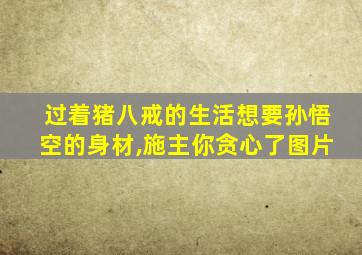 过着猪八戒的生活想要孙悟空的身材,施主你贪心了图片